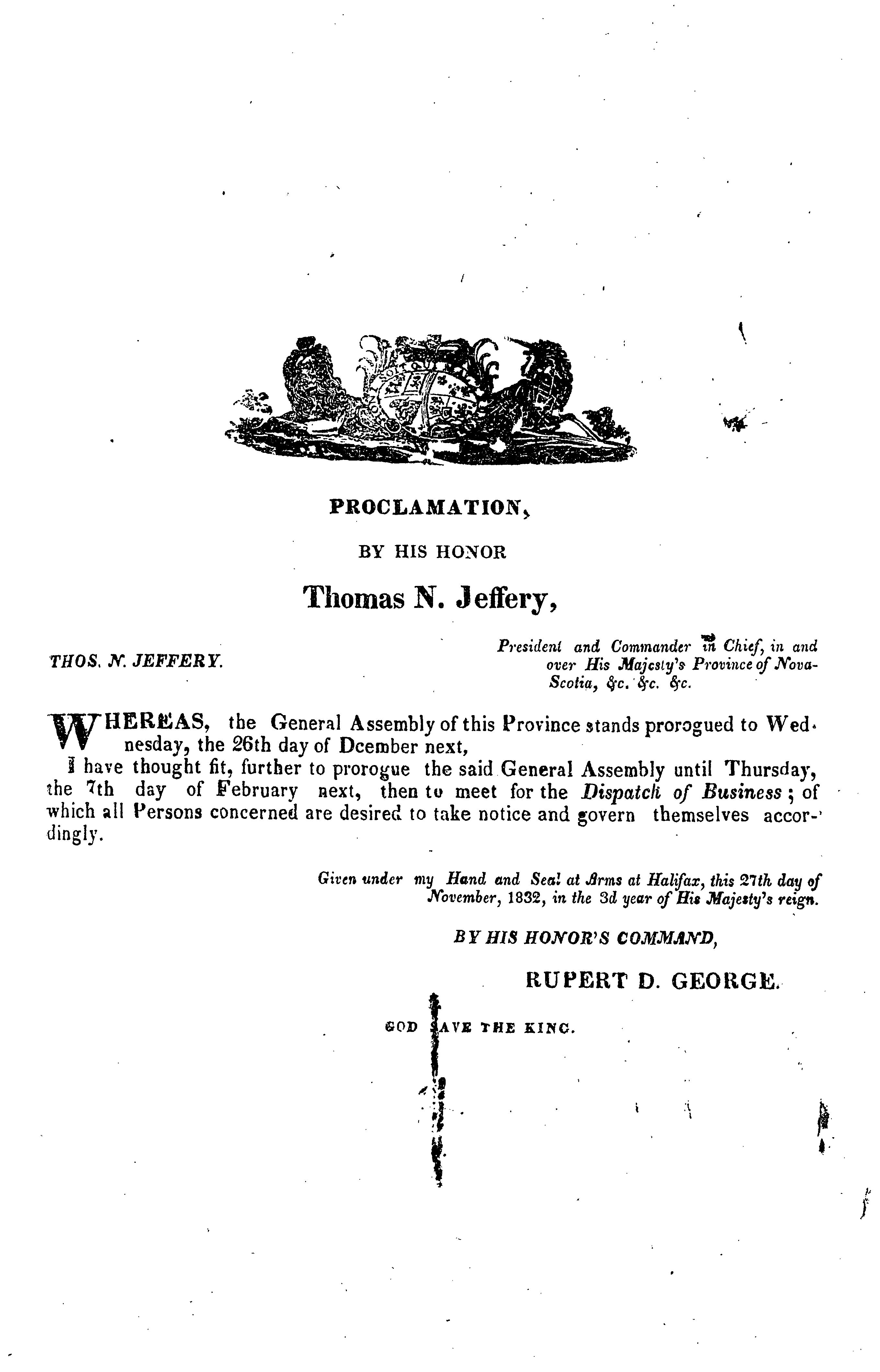 PROCLAMATION,

BY HIS HONOR

Thomas N. Jeffery,

THOS. N. JEFFERY.

President and Commander in Chief, in and over His Majesty's Province of Nova-Scotia, &c. &c. &c.

WHEREAS, the General Assembly of this Province stands prorogued to Wednesday, the 26th day of Dcember next,
I have thought fit, further to prorogue the said General Assembly until Thursday, the 7th day of February next, then to meet for the Dispatch of Business; of which all Persons concerned are desired to take notice and govern themselves accordingly.

Given under my Hand and Seal at Arms at Halifax, this 27th day of November, 1832, in the 3d year of His Majesty's reign.

BY HIS HONOR'S COMMAND,

RUPERT D. GEORGE.

GOD SAVE THE KING.